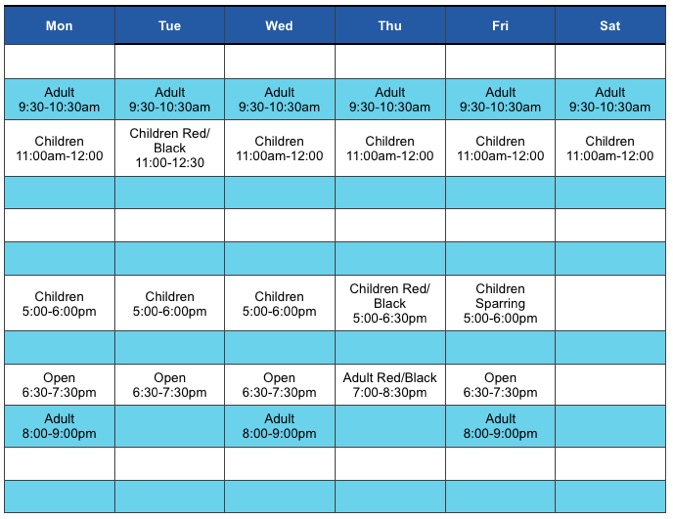 | Mon | Tue | Wed | Thu | Fri | Sat |
|---|---|---|---|---|---|
| | | | | | |
| Adult 9:30-10:30am | Adult 9:30-10:30am | Adult 9:30-10:30am | Adult 9:30-10:30am | Adult 9:30-10:30am | Adult 9:30-10:30am |
| Children 11:00am-12:00 | Children Red/ Black 11:00-12:30 | Children 11:00am-12:00 | Children 11:00am-12:00 | Children 11:00am-12:00 | Children 11:00am-12:00 |
| | | | | | |
| | | | | | |
| | | | | | |
| Children 5:00-6:00pm | Children 5:00-6:00pm | Children 5:00-6:00pm | Children Red/ Black 5:00-6:30pm | Children Sparring 5:00-6:00pm | |
| | | | | | |
| Open 6:30-7:30pm | Open 6:30-7:30pm | Open 6:30-7:30pm | Adult Red/Black 7:00-8:30pm | Open 6:30-7:30pm | |
| Adult 8:00-9:00pm | | Adult 8:00-9:00pm | | Adult 8:00-9:00pm | |
| | | | | | |
| | | | | | |